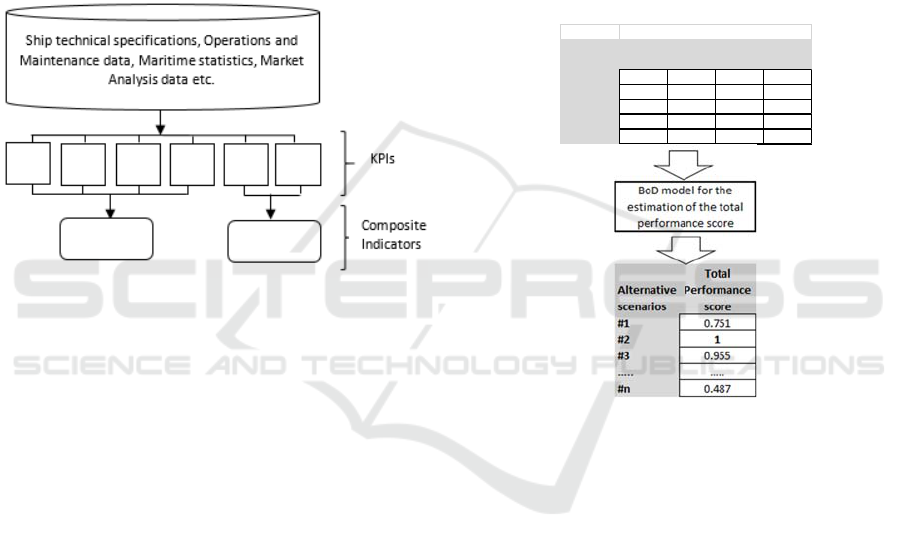 Ship technical specifications, Operations and Maintenance data, Maritime statistics, Market Analysis data etc.

KPIs

Composite Indicators

BoD model for the estimation of the total performance score

| Alternative scenarios | Total Performance score |
|---|---|
| #1 | 0.751 |
| #2 | 1 |
| #3 | 0.955 |
| ..... | ..... |
| #n | 0.487 |

SCITEPRESS
SCIENCE AND TECHNOLOGY PUBLICATIONS